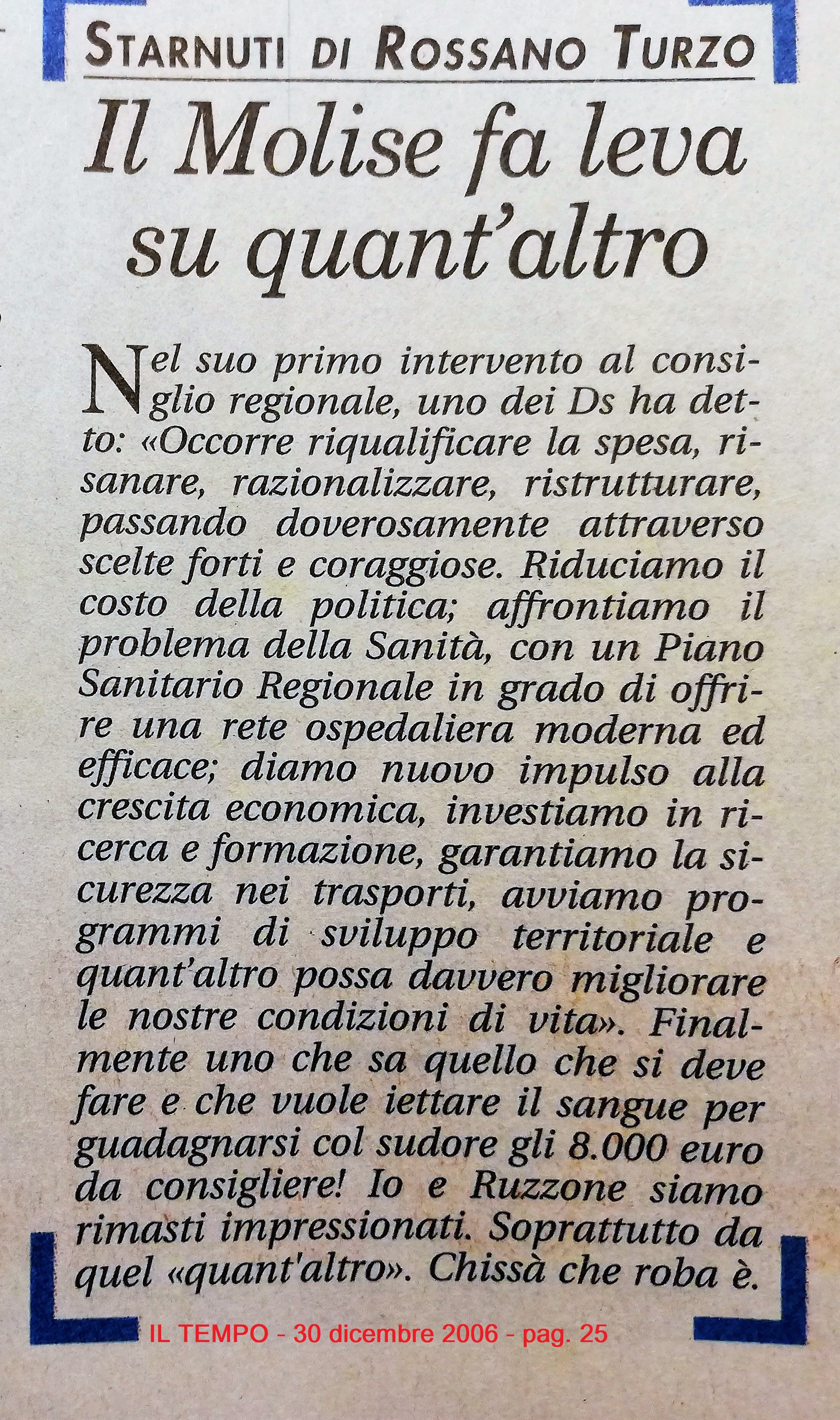 STARNUTI DI ROSSANO TURZO

Il Molise fa leva su quant'altro

Nel suo primo intervento al consiglio regionale, uno dei Ds ha detto: «Occorre riqualificare la spesa, risanare, razionalizzare, ristrutturare, passando doverosamente attraverso scelte forti e coraggiose. Riduciamo il costo della politica; affrontiamo il problema della Sanità, con un Piano Sanitario Regionale in grado di offrire una rete ospedaliera moderna ed efficace; diamo nuovo impulso alla crescita economica, investiamo in ricerca e formazione, garantiamo la sicurezza nei trasporti, avviamo programmi di sviluppo territoriale e quant'altro possa davvero migliorare le nostre condizioni di vita». Finalmente uno che sa quello che si deve fare e che vuole iettare il sangue per guadagnarsi col sudore gli 8.000 euro da consigliere! Io e Ruzzone siamo rimasti impressionati. Soprattutto da quel «quant'altro». Chissà che roba è.

IL TEMPO - 30 dicembre 2006 - pag. 25